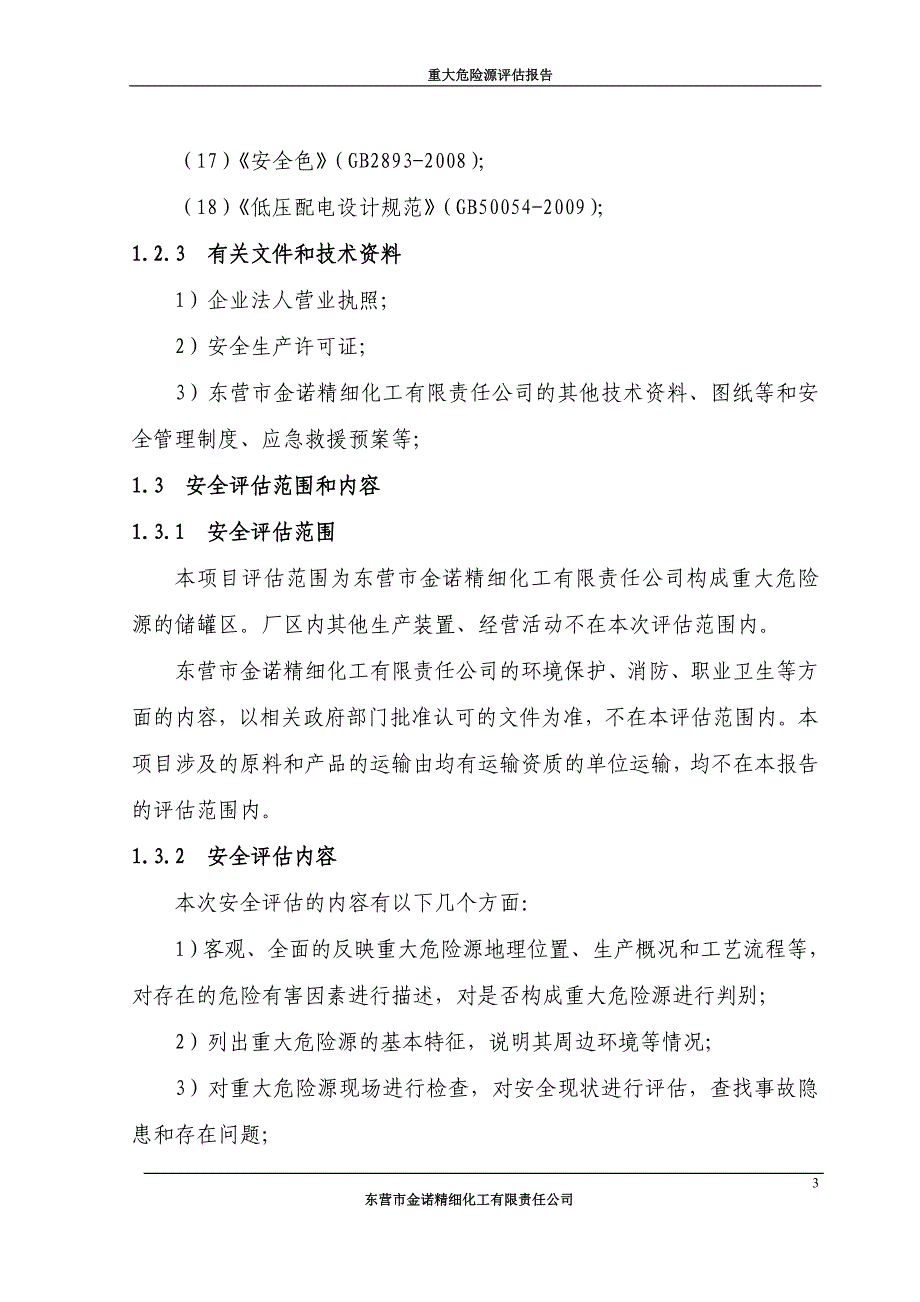 重大危险源评估报告

（17）《安全色》（GB2893-2008）;

（18）《低压配电设计规范》（GB50054-2009）;

1.2.3　有关文件和技术资料

1）企业法人营业执照;

2）安全生产许可证;

3）东营市金诺精细化工有限责任公司的其他技术资料、图纸等和安全管理制度、应急救援预案等;

1.3　安全评估范围和内容

1.3.1　安全评估范围

本项目评估范围为东营市金诺精细化工有限责任公司构成重大危险源的储罐区。厂区内其他生产装置、经营活动不在本次评估范围内。

东营市金诺精细化工有限责任公司的环境保护、消防、职业卫生等方面的内容，以相关政府部门批准认可的文件为准，不在本评估范围内。本项目涉及的原料和产品的运输由均有运输资质的单位运输，均不在本报告的评估范围内。

1.3.2　安全评估内容

本次安全评估的内容有以下几个方面:

1）客观、全面的反映重大危险源地理位置、生产概况和工艺流程等，对存在的危险有害因素进行描述，对是否构成重大危险源进行判别;

2）列出重大危险源的基本特征，说明其周边环境等情况;

3）对重大危险源现场进行检查，对安全现状进行评估，查找事故隐患和存在问题;

3

东营市金诺精细化工有限责任公司